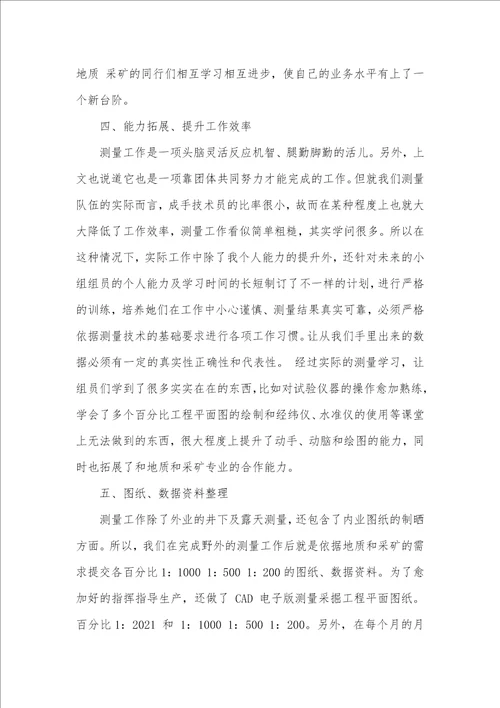 地质 采矿的同行们相互学习相互进步，使自己的业务水平有上了一个新台阶。

四、能力拓展、提升工作效率

测量工作是一项头脑灵活反应机智、腿勤脚勤的活儿。另外，上文也说道它也是一项靠团体共同努力才能完成的工作。但就我们测量队伍的实际而言，成手技术员的比率很小，故而在某种程度上也就大大降低了工作效率，测量工作看似简单粗糙，其实学问很多。所以在这种情况下，实际工作中除了我个人能力的提升外，还针对未来的小组组员的个人能力及学习时间的长短制订了不一样的计划，进行严格的训练，培养她们在工作中小心谨慎、测量结果真实可靠，必须严格依据测量技术的基础要求进行各项工作习惯。让从我们手里出来的数据必须有一定的真实性正确性和代表性。 经过实际的测量学习，让组员们学到了很多实实在在的东西，比如对试验仪器的操作愈加熟练，学会了多个百分比工程平面图的绘制和经纬仪、水准仪的使用等课堂上无法做到的东西，很大程度上提升了动手、动脑和绘图的能力，同时也拓展了和地质和采矿专业的合作能力。

五、图纸、数据资料整理

测量工作除了外业的井下及露天测量，还包含了内业图纸的制晒方面。所以，我们在完成野外的测量工作后就是依据地质和采矿的需求提交各百分比 1：1000 1：500 1：200 的图纸、数据资料。为了愈加好的指挥指导生产，还做了 CAD 电子版测量采掘工程平面图纸。百分比 1：2021 和 1：1000 1：500 1：200。另外，在每个月的月